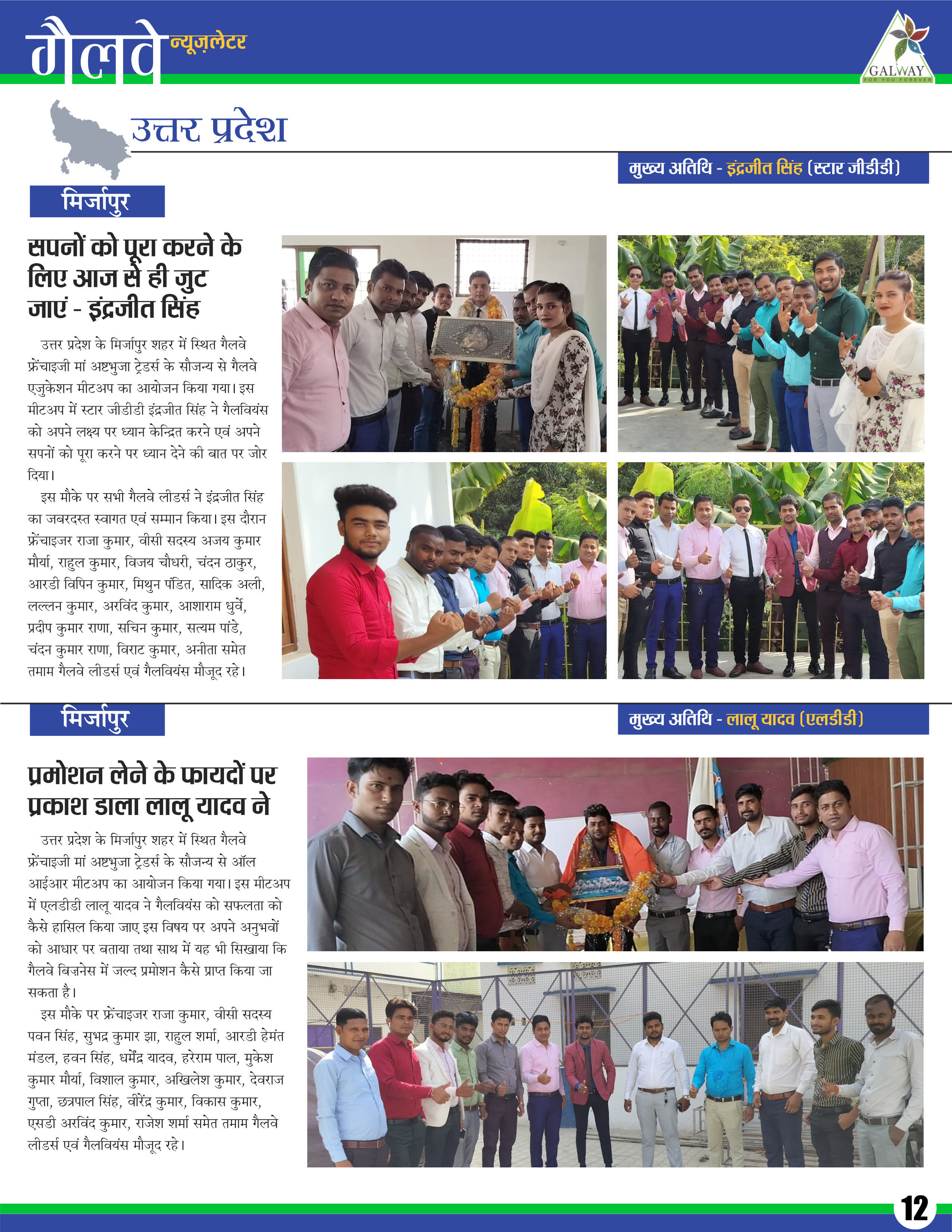 गैलवे न्यूज़लेटर

GALWAY
FOR YOU FOREVER

उत्तर प्रदेश

मुख्य अतिथि - इंद्रजीत सिंह (स्टार जीडीडी)

मिर्जापुर

सपनों को पूरा करने के लिए आज से ही जुट जाएं - इंद्रजीत सिंह

उत्तर प्रदेश के मिर्जापुर शहर में स्थित गैलवे फ्रेंचाइजी मां अष्टभुजा ट्रेडर्स के सौजन्य से गैलवे एजुकेशन मीटअप का आयोजन किया गया। इस मीटअप में स्टार जीडीडी इंद्रजीत सिंह ने गैलवियंस को अपने लक्ष्य पर ध्यान केन्द्रित करने एवं अपने सपनों को पूरा करने पर ध्यान देने की बात पर जोर दिया।

इस मौके पर सभी गैलवे लीडर्स ने इंद्रजीत सिंह का जबरदस्त स्वागत एवं सम्मान किया। इस दौरान फ्रेंचाइजर राजा कुमार, वीसी सदस्य अजय कुमार मौर्या, राहुल कुमार, विजय चौधरी, चंदन ठाकुर, आरडी विपिन कुमार, मिथुन पंडित, सादिक अली, लल्लन कुमार, अरविंद कुमार, आशाराम धुर्वे, प्रदीप कुमार राणा, सचिन कुमार, सत्यम पांडे, चंदन कुमार राणा, विराट कुमार, अनीता समेत तमाम गैलवे लीडर्स एवं गैलवियंस मौजूद रहे।

मिर्जापुर

मुख्य अतिथि - लालू यादव (एलडीडी)

प्रमोशन लेने के फायदों पर प्रकाश डाला लालू यादव ने

उत्तर प्रदेश के मिर्जापुर शहर में स्थित गैलवे फ्रेंचाइजी मां अष्टभुजा ट्रेडर्स के सौजन्य से ऑल आईआर मीटअप का आयोजन किया गया। इस मीटअप में एलडीडी लालू यादव ने गैलवियंस को सफलता को कैसे हासिल किया जाए इस विषय पर अपने अनुभवों को आधार पर बताया तथा साथ में यह भी सिखाया कि गैलवे बिज़नेस में जल्द प्रमोशन कैसे प्राप्त किया जा सकता है।

इस मौके पर फ्रेंचाइजर राजा कुमार, वीसी सदस्य पवन सिंह, सुभद्र कुमार झा, राहुल शर्मा, आरडी हेमंत मंडल, हवन सिंह, धर्मेंद्र यादव, हरेराम पाल, मुकेश कुमार मौर्या, विशाल कुमार, अखिलेश कुमार, देवराज गुप्ता, छत्रपाल सिंह, वीरेंद्र कुमार, विकास कुमार, एसडी अरविंद कुमार, राजेश शर्मा समेत तमाम गैलवे लीडर्स एवं गैलवियंस मौजूद रहे।

12